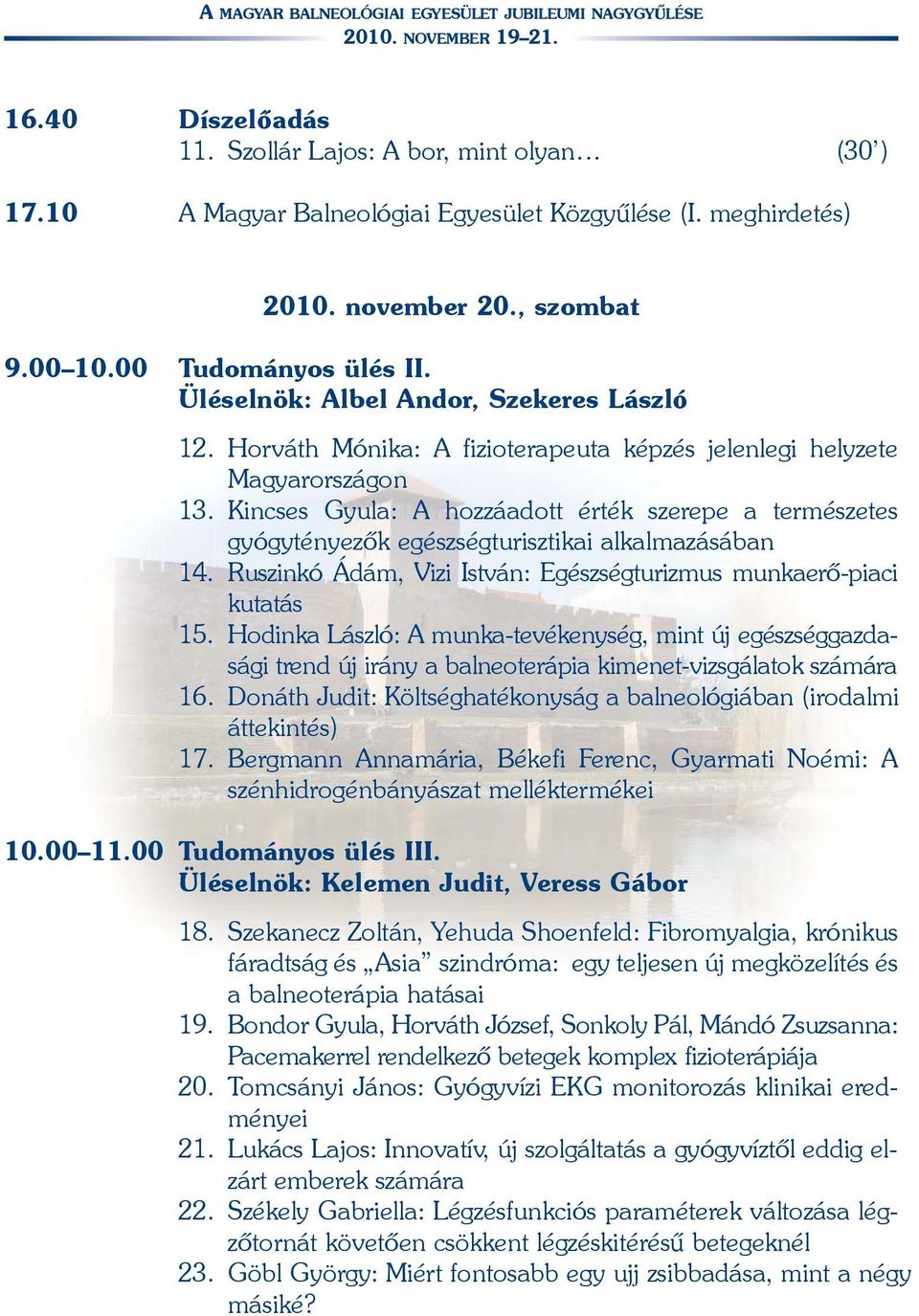 A MAGYAR BALNEOLÓGIAI EGYESÜLET JUBILEUMI NAGYGYŰLÉSE
2010. NOVEMBER 19–21.

16.40 Díszelőadás
11. Szollár Lajos: A bor, mint olyan… (30’)

17.10 A Magyar Balneológiai Egyesület Közgyűlése (I. meghirdetés)

2010. november 20., szombat

9.00–10.00 Tudományos ülés II.
Üléselnök: Albel Andor, Szekeres László

12. Horváth Mónika: A fizioterapeuta képzés jelenlegi helyzete Magyarországon
13. Kincses Gyula: A hozzáadott érték szerepe a természetes gyógytényezők egészségturisztikai alkalmazásában
14. Ruszinkó Ádám, Vizi István: Egészségturizmus munkaerő-piaci kutatás
15. Hodinka László: A munka-tevékenység, mint új egészséggazdasági trend új irány a balneoterápia kimenet-vizsgálatok számára
16. Donáth Judit: Költséghatékonyság a balneológiában (irodalmi áttekintés)
17. Bergmann Annamária, Békefi Ferenc, Gyarmati Noémi: A szénhidrogénbányászat melléktermékei

10.00–11.00 Tudományos ülés III.
Üléselnök: Kelemen Judit, Veress Gábor

18. Szekanecz Zoltán, Yehuda Shoenfeld: Fibromyalgia, krónikus fáradtság és „Asia” szindróma: egy teljesen új megközelítés és a balneoterápia hatásai
19. Bondor Gyula, Horváth József, Sonkoly Pál, Mándó Zsuzsanna: Pacemakerrel rendelkező betegek komplex fizioterápiája
20. Tomcsányi János: Gyógyvízi EKG monitorozás klinikai eredményei
21. Lukács Lajos: Innovatív, új szolgáltatás a gyógyvíztől eddig elzárt emberek számára
22. Székely Gabriella: Légzésfunkciós paraméterek változása légzőtornát követően csökkent légzéskitérésű betegeknél
23. Göbl György: Miért fontosabb egy ujj zsibbadása, mint a négy másiké?